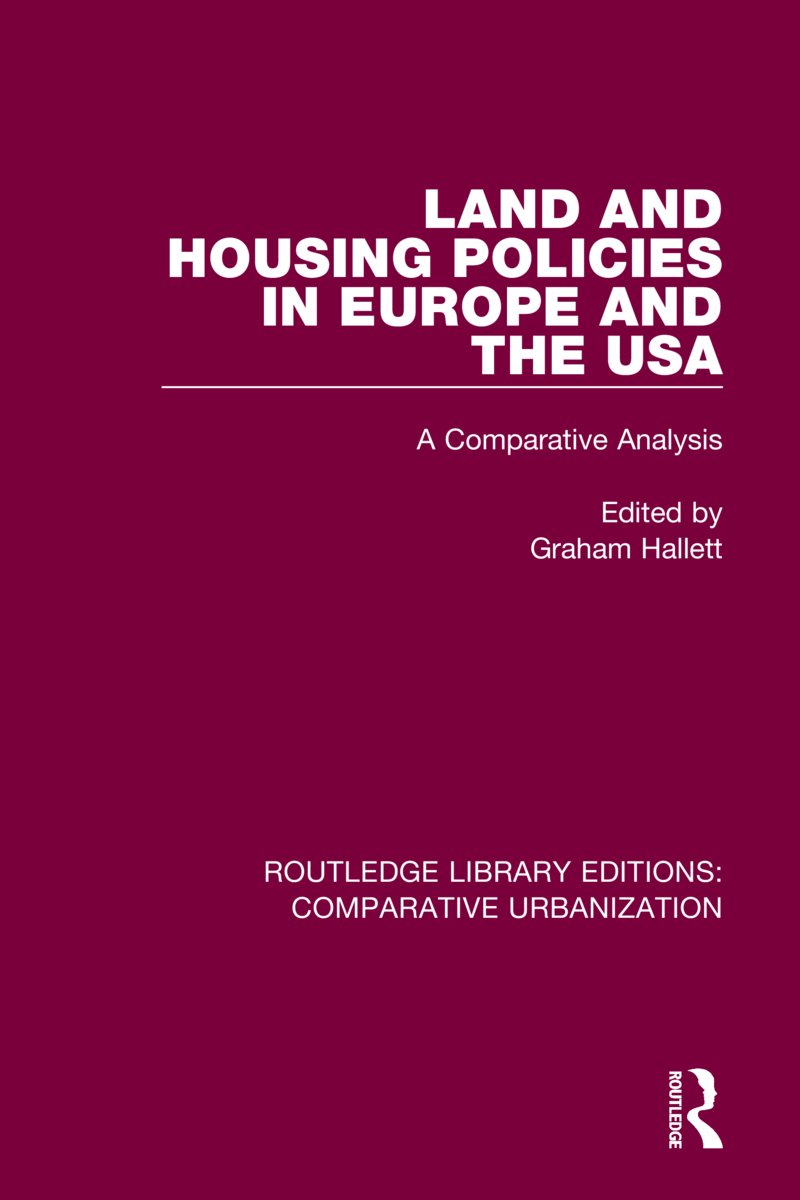 LAND AND HOUSING POLICIES IN EUROPE AND THE USA

A Comparative Analysis

Edited by
Graham Hallett

ROUTLEDGE LIBRARY EDITIONS:
COMPARATIVE URBANIZATION

ROUTLEDGE